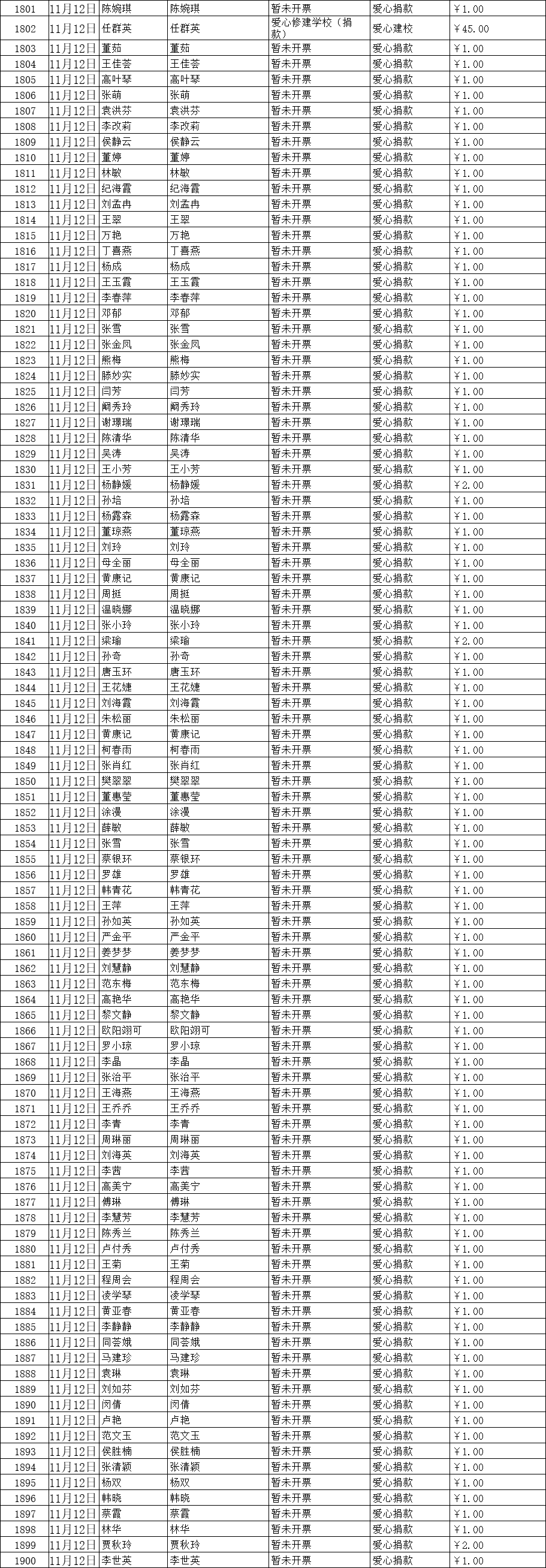 | 1801 | 11月12日 | 陈婉琪 | 陈婉琪 | 暂未开票 | 爱心捐款 | ￥1.00 |
|---|---|---|---|---|---|---|
| 1802 | 11月12日 | 任群英 | 任群英 | 爱心修建学校（捐款） | 爱心建校 | ￥45.00 |
| 1803 | 11月12日 | 董茹 | 董茹 | 暂未开票 | 爱心捐款 | ￥1.00 |
| 1804 | 11月12日 | 王佳荟 | 王佳荟 | 暂未开票 | 爱心捐款 | ￥1.00 |
| 1805 | 11月12日 | 高叶琴 | 高叶琴 | 暂未开票 | 爱心捐款 | ￥1.00 |
| 1806 | 11月12日 | 张萌 | 张萌 | 暂未开票 | 爱心捐款 | ￥1.00 |
| 1807 | 11月12日 | 袁洪芬 | 袁洪芬 | 暂未开票 | 爱心捐款 | ￥1.00 |
| 1808 | 11月12日 | 李改莉 | 李改莉 | 暂未开票 | 爱心捐款 | ￥1.00 |
| 1809 | 11月12日 | 侯静云 | 侯静云 | 暂未开票 | 爱心捐款 | ￥1.00 |
| 1810 | 11月12日 | 董婷 | 董婷 | 暂未开票 | 爱心捐款 | ￥1.00 |
| 1811 | 11月12日 | 林敏 | 林敏 | 暂未开票 | 爱心捐款 | ￥1.00 |
| 1812 | 11月12日 | 纪海霞 | 纪海霞 | 暂未开票 | 爱心捐款 | ￥1.00 |
| 1813 | 11月12日 | 刘孟冉 | 刘孟冉 | 暂未开票 | 爱心捐款 | ￥1.00 |
| 1814 | 11月12日 | 王翠 | 王翠 | 暂未开票 | 爱心捐款 | ￥1.00 |
| 1815 | 11月12日 | 万艳 | 万艳 | 暂未开票 | 爱心捐款 | ￥1.00 |
| 1816 | 11月12日 | 丁喜燕 | 丁喜燕 | 暂未开票 | 爱心捐款 | ￥1.00 |
| 1817 | 11月12日 | 杨成 | 杨成 | 暂未开票 | 爱心捐款 | ￥1.00 |
| 1818 | 11月12日 | 王玉霞 | 王玉霞 | 暂未开票 | 爱心捐款 | ￥1.00 |
| 1819 | 11月12日 | 李春萍 | 李春萍 | 暂未开票 | 爱心捐款 | ￥1.00 |
| 1820 | 11月12日 | 邓郁 | 邓郁 | 暂未开票 | 爱心捐款 | ￥1.00 |
| 1821 | 11月12日 | 张雪 | 张雪 | 暂未开票 | 爱心捐款 | ￥1.00 |
| 1822 | 11月12日 | 张金凤 | 张金凤 | 暂未开票 | 爱心捐款 | ￥1.00 |
| 1823 | 11月12日 | 熊梅 | 熊梅 | 暂未开票 | 爱心捐款 | ￥1.00 |
| 1824 | 11月12日 | 滕妙实 | 滕妙实 | 暂未开票 | 爱心捐款 | ￥1.00 |
| 1825 | 11月12日 | 闫芳 | 闫芳 | 暂未开票 | 爱心捐款 | ￥1.00 |
| 1826 | 11月12日 | 阚秀玲 | 阚秀玲 | 暂未开票 | 爱心捐款 | ￥1.00 |
| 1827 | 11月12日 | 谢璟瑞 | 谢璟瑞 | 暂未开票 | 爱心捐款 | ￥1.00 |
| 1828 | 11月12日 | 陈清华 | 陈清华 | 暂未开票 | 爱心捐款 | ￥1.00 |
| 1829 | 11月12日 | 吴涛 | 吴涛 | 暂未开票 | 爱心捐款 | ￥1.00 |
| 1830 | 11月12日 | 王小芳 | 王小芳 | 暂未开票 | 爱心捐款 | ￥1.00 |
| 1831 | 11月12日 | 杨静媛 | 杨静媛 | 暂未开票 | 爱心捐款 | ￥2.00 |
| 1832 | 11月12日 | 孙培 | 孙培 | 暂未开票 | 爱心捐款 | ￥1.00 |
| 1833 | 11月12日 | 杨露森 | 杨露森 | 暂未开票 | 爱心捐款 | ￥1.00 |
| 1834 | 11月12日 | 董琼燕 | 董琼燕 | 暂未开票 | 爱心捐款 | ￥1.00 |
| 1835 | 11月12日 | 刘玲 | 刘玲 | 暂未开票 | 爱心捐款 | ￥1.00 |
| 1836 | 11月12日 | 母全丽 | 母全丽 | 暂未开票 | 爱心捐款 | ￥1.00 |
| 1837 | 11月12日 | 黄康记 | 黄康记 | 暂未开票 | 爱心捐款 | ￥1.00 |
| 1838 | 11月12日 | 周挺 | 周挺 | 暂未开票 | 爱心捐款 | ￥1.00 |
| 1839 | 11月12日 | 温晓娜 | 温晓娜 | 暂未开票 | 爱心捐款 | ￥1.00 |
| 1840 | 11月12日 | 张小玲 | 张小玲 | 暂未开票 | 爱心捐款 | ￥1.00 |
| 1841 | 11月12日 | 梁瑜 | 梁瑜 | 暂未开票 | 爱心捐款 | ￥2.00 |
| 1842 | 11月12日 | 孙奇 | 孙奇 | 暂未开票 | 爱心捐款 | ￥1.00 |
| 1843 | 11月12日 | 唐玉环 | 唐玉环 | 暂未开票 | 爱心捐款 | ￥1.00 |
| 1844 | 11月12日 | 王花婕 | 王花婕 | 暂未开票 | 爱心捐款 | ￥1.00 |
| 1845 | 11月12日 | 刘海霞 | 刘海霞 | 暂未开票 | 爱心捐款 | ￥1.00 |
| 1846 | 11月12日 | 朱松丽 | 朱松丽 | 暂未开票 | 爱心捐款 | ￥1.00 |
| 1847 | 11月12日 | 黄康记 | 黄康记 | 暂未开票 | 爱心捐款 | ￥1.00 |
| 1848 | 11月12日 | 柯春雨 | 柯春雨 | 暂未开票 | 爱心捐款 | ￥1.00 |
| 1849 | 11月12日 | 张肖红 | 张肖红 | 暂未开票 | 爱心捐款 | ￥1.00 |
| 1850 | 11月12日 | 樊翠翠 | 樊翠翠 | 暂未开票 | 爱心捐款 | ￥1.00 |
| 1851 | 11月12日 | 董惠莹 | 董惠莹 | 暂未开票 | 爱心捐款 | ￥1.00 |
| 1852 | 11月12日 | 涂漫 | 涂漫 | 暂未开票 | 爱心捐款 | ￥1.00 |
| 1853 | 11月12日 | 薛敏 | 薛敏 | 暂未开票 | 爱心捐款 | ￥1.00 |
| 1854 | 11月12日 | 张雪 | 张雪 | 暂未开票 | 爱心捐款 | ￥1.00 |
| 1855 | 11月12日 | 蔡银环 | 蔡银环 | 暂未开票 | 爱心捐款 | ￥1.00 |
| 1856 | 11月12日 | 罗雄 | 罗雄 | 暂未开票 | 爱心捐款 | ￥1.00 |
| 1857 | 11月12日 | 韩青花 | 韩青花 | 暂未开票 | 爱心捐款 | ￥1.00 |
| 1858 | 11月12日 | 王萍 | 王萍 | 暂未开票 | 爱心捐款 | ￥1.00 |
| 1859 | 11月12日 | 孙如英 | 孙如英 | 暂未开票 | 爱心捐款 | ￥1.00 |
| 1860 | 11月12日 | 严金平 | 严金平 | 暂未开票 | 爱心捐款 | ￥1.00 |
| 1861 | 11月12日 | 姜梦梦 | 姜梦梦 | 暂未开票 | 爱心捐款 | ￥1.00 |
| 1862 | 11月12日 | 刘慧静 | 刘慧静 | 暂未开票 | 爱心捐款 | ￥1.00 |
| 1863 | 11月12日 | 范东梅 | 范东梅 | 暂未开票 | 爱心捐款 | ￥1.00 |
| 1864 | 11月12日 | 高艳华 | 高艳华 | 暂未开票 | 爱心捐款 | ￥1.00 |
| 1865 | 11月12日 | 黎文静 | 黎文静 | 暂未开票 | 爱心捐款 | ￥1.00 |
| 1866 | 11月12日 | 欧阳翊可 | 欧阳翊可 | 暂未开票 | 爱心捐款 | ￥1.00 |
| 1867 | 11月12日 | 罗小琼 | 罗小琼 | 暂未开票 | 爱心捐款 | ￥1.00 |
| 1868 | 11月12日 | 李晶 | 李晶 | 暂未开票 | 爱心捐款 | ￥1.00 |
| 1869 | 11月12日 | 张治平 | 张治平 | 暂未开票 | 爱心捐款 | ￥1.00 |
| 1870 | 11月12日 | 王海燕 | 王海燕 | 暂未开票 | 爱心捐款 | ￥1.00 |
| 1871 | 11月12日 | 王乔乔 | 王乔乔 | 暂未开票 | 爱心捐款 | ￥1.00 |
| 1872 | 11月12日 | 李青 | 李青 | 暂未开票 | 爱心捐款 | ￥1.00 |
| 1873 | 11月12日 | 周琳丽 | 周琳丽 | 暂未开票 | 爱心捐款 | ￥1.00 |
| 1874 | 11月12日 | 刘海英 | 刘海英 | 暂未开票 | 爱心捐款 | ￥1.00 |
| 1875 | 11月12日 | 李茜 | 李茜 | 暂未开票 | 爱心捐款 | ￥1.00 |
| 1876 | 11月12日 | 高美宁 | 高美宁 | 暂未开票 | 爱心捐款 | ￥1.00 |
| 1877 | 11月12日 | 傅琳 | 傅琳 | 暂未开票 | 爱心捐款 | ￥1.00 |
| 1878 | 11月12日 | 李慧芳 | 李慧芳 | 暂未开票 | 爱心捐款 | ￥1.00 |
| 1879 | 11月12日 | 陈秀兰 | 陈秀兰 | 暂未开票 | 爱心捐款 | ￥1.00 |
| 1880 | 11月12日 | 卢付秀 | 卢付秀 | 暂未开票 | 爱心捐款 | ￥1.00 |
| 1881 | 11月12日 | 王菊 | 王菊 | 暂未开票 | 爱心捐款 | ￥1.00 |
| 1882 | 11月12日 | 程周会 | 程周会 | 暂未开票 | 爱心捐款 | ￥1.00 |
| 1883 | 11月12日 | 凌学琴 | 凌学琴 | 暂未开票 | 爱心捐款 | ￥1.00 |
| 1884 | 11月12日 | 黄亚春 | 黄亚春 | 暂未开票 | 爱心捐款 | ￥1.00 |
| 1885 | 11月12日 | 李静静 | 李静静 | 暂未开票 | 爱心捐款 | ￥1.00 |
| 1886 | 11月12日 | 同荟娥 | 同荟娥 | 暂未开票 | 爱心捐款 | ￥1.00 |
| 1887 | 11月12日 | 马建珍 | 马建珍 | 暂未开票 | 爱心捐款 | ￥1.00 |
| 1888 | 11月12日 | 袁琳 | 袁琳 | 暂未开票 | 爱心捐款 | ￥1.00 |
| 1889 | 11月12日 | 刘如芬 | 刘如芬 | 暂未开票 | 爱心捐款 | ￥1.00 |
| 1890 | 11月12日 | 闵倩 | 闵倩 | 暂未开票 | 爱心捐款 | ￥1.00 |
| 1891 | 11月12日 | 卢艳 | 卢艳 | 暂未开票 | 爱心捐款 | ￥1.00 |
| 1892 | 11月12日 | 范文玉 | 范文玉 | 暂未开票 | 爱心捐款 | ￥1.00 |
| 1893 | 11月12日 | 侯胜楠 | 侯胜楠 | 暂未开票 | 爱心捐款 | ￥1.00 |
| 1894 | 11月12日 | 张清颖 | 张清颖 | 暂未开票 | 爱心捐款 | ￥1.00 |
| 1895 | 11月12日 | 杨双 | 杨双 | 暂未开票 | 爱心捐款 | ￥1.00 |
| 1896 | 11月12日 | 韩晓 | 韩晓 | 暂未开票 | 爱心捐款 | ￥1.00 |
| 1897 | 11月12日 | 蔡霞 | 蔡霞 | 暂未开票 | 爱心捐款 | ￥1.00 |
| 1898 | 11月12日 | 林华 | 林华 | 暂未开票 | 爱心捐款 | ￥1.00 |
| 1899 | 11月12日 | 贾秋玲 | 贾秋玲 | 暂未开票 | 爱心捐款 | ￥2.00 |
| 1900 | 11月12日 | 李世英 | 李世英 | 暂未开票 | 爱心捐款 | ￥1.00 |